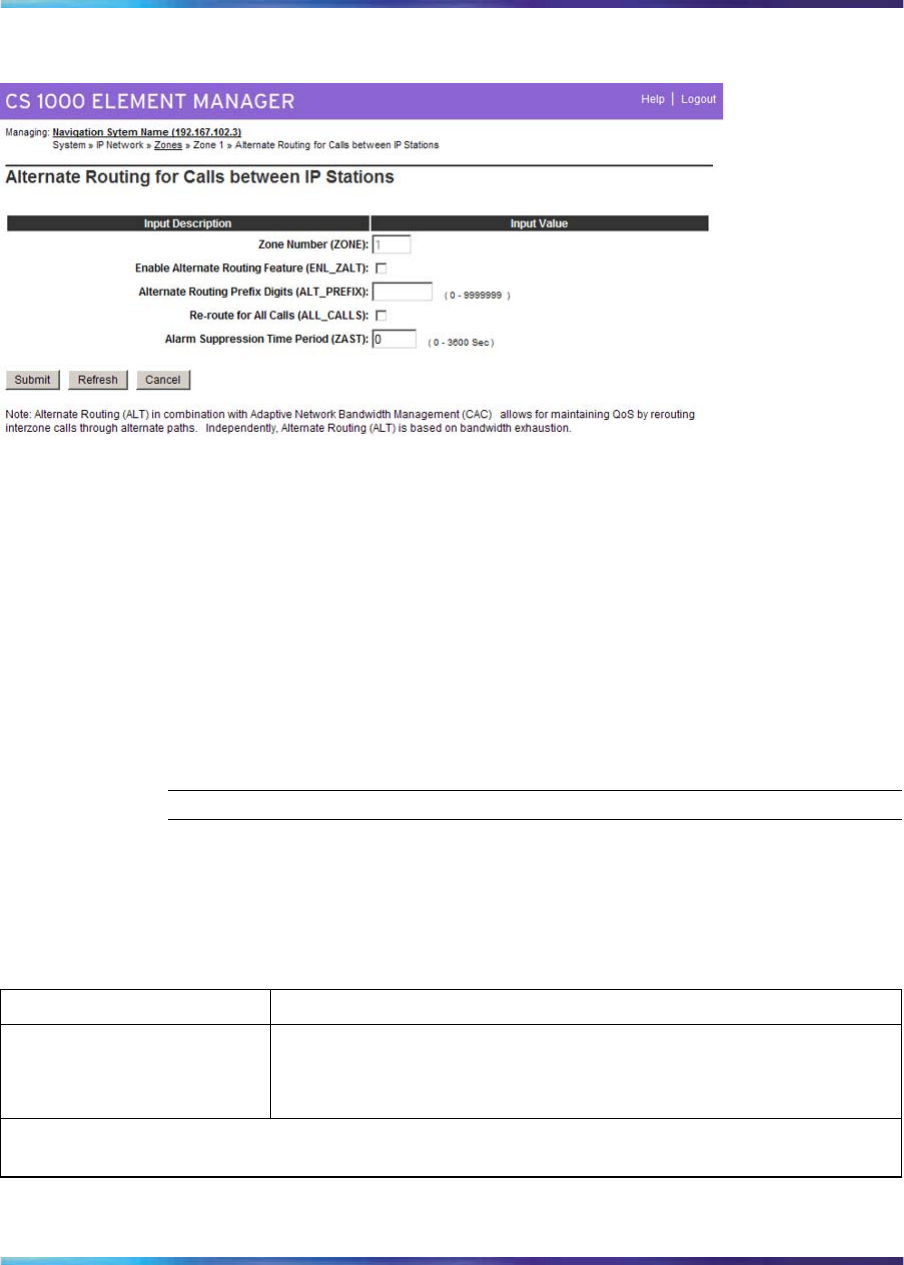 CS 1000 ELEMENT MANAGER

Help | Logout

Managing: Navigation Sytem Name (192.167.102.3)
System » IP Network » Zones » Zone 1 » Alternate Routing for Calls between IP Stations

Alternate Routing for Calls between IP Stations

| Input Description | Input Value |
|---|---|
| Zone Number (ZONE): | 1 |
| Enable Alternate Routing Feature (ENL_ZALT): | |
| Alternate Routing Prefix Digits (ALT_PREFIX): | ( 0 - 9999999 ) |
| Re-route for All Calls (ALL_CALLS): | |
| Alarm Suppression Time Period (ZAST): | 0 ( 0 - 3600 Sec ) |

Submit Refresh Cancel

Note: Alternate Routing (ALT) in combination with Adaptive Network Bandwidth Management (CAC) allows for maintaining QoS by rerouting interzone calls through alternate paths. Independently, Alternate Routing (ALT) is based on bandwidth exhaustion.